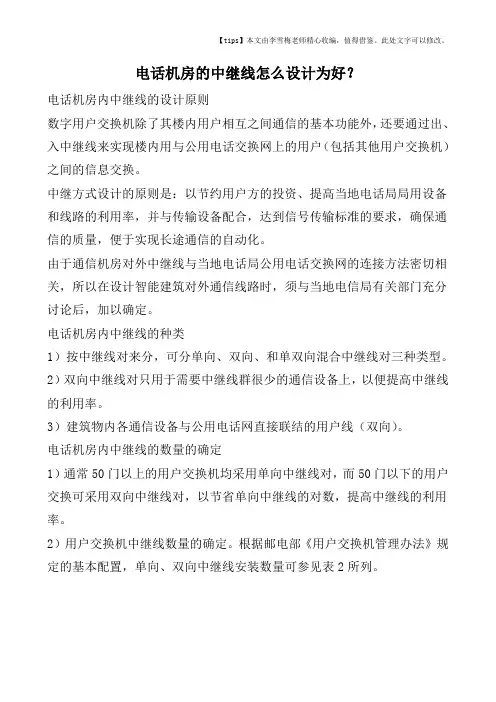 【tips】本文由李雪梅老师精心收编，值得借鉴。此处文字可以修改。

电话机房的中继线怎么设计为好？

电话机房内中继线的设计原则

数字用户交换机除了其楼内用户相互之间通信的基本功能外，还要通过出、入中继线来实现楼内用与公用电话交换网上的用户（包括其他用户交换机）之间的信息交换。

中继方式设计的原则是：以节约用户方的投资、提高当地电话局局用设备和线路的利用率，并与传输设备配合，达到信号传输标准的要求，确保通信的质量，便于实现长途通信的自动化。

由于通信机房对外中继线与当地电话局公用电话交换网的连接方法密切相关，所以在设计智能建筑对外通信线路时，须与当地电信局有关部门充分讨论后，加以确定。

电话机房内中继线的种类

1）按中继线对来分，可分单向、双向、和单双向混合中继线对三种类型。

2）双向中继线对只用于需要中继线群很少的通信设备上，以便提高中继线的利用率。

3）建筑物内各通信设备与公用电话网直接联结的用户线（双向）。

电话机房内中继线的数量的确定

1）通常50门以上的用户交换机均采用单向中继线对，而50门以下的用户交换可采用双向中继线对，以节省单向中继线的对数，提高中继线的利用率。

2）用户交换机中继线数量的确定。根据邮电部《用户交换机管理办法》规定的基本配置，单向、双向中继线安装数量可参见表2所列。